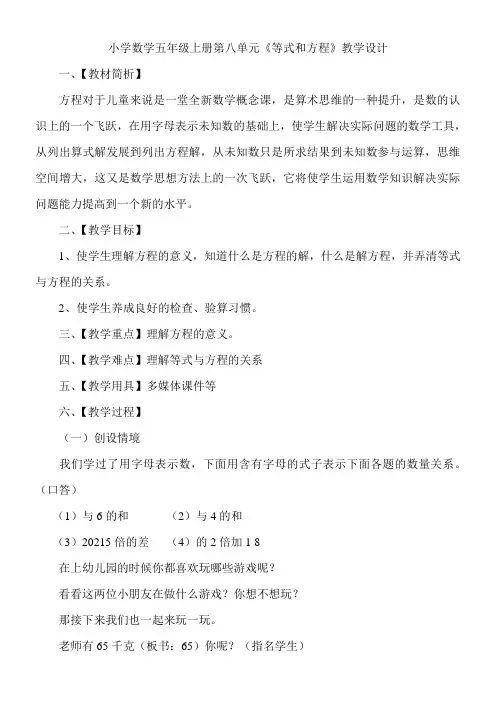 小学数学五年级上册第八单元《等式和方程》教学设计

一、【教材简析】

方程对于儿童来说是一堂全新数学概念课，是算术思维的一种提升，是数的认识上的一个飞跃，在用字母表示未知数的基础上，使学生解决实际问题的数学工具，从列出算式解发展到列出方程解，从未知数只是所求结果到未知数参与运算，思维空间增大，这又是数学思想方法上的一次飞跃，它将使学生运用数学知识解决实际问题能力提高到一个新的水平。

二、【教学目标】

1、使学生理解方程的意义，知道什么是方程的解，什么是解方程，并弄清等式与方程的关系。

2、使学生养成良好的检查、验算习惯。

三、【教学重点】理解方程的意义。

四、【教学难点】理解等式与方程的关系

五、【教学用具】多媒体课件等

六、【教学过程】

（一）创设情境

我们学过了用字母表示数，下面用含有字母的式子表示下面各题的数量关系。（口答）

（1）与 6 的和　　（2）与 4 的和

（3）20215 倍的差　　（4）的 2 倍加 1 8

在上幼儿园的时候你都喜欢玩哪些游戏呢？

看看这两位小朋友在做什么游戏？你想不想玩？

那接下来我们也一起来玩一玩。

老师有 65 千克（板书：65）你呢？（指名学生）